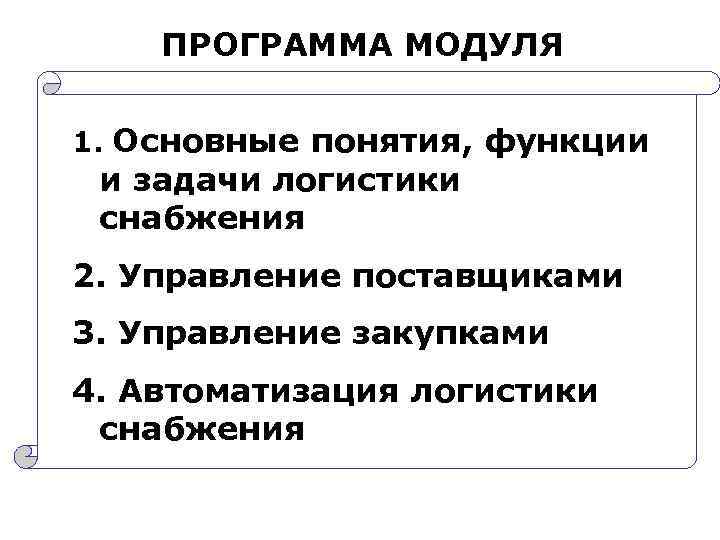 ПРОГРАММА МОДУЛЯ

1. Основные понятия, функции и задачи логистики снабжения

2. Управление поставщиками

3. Управление закупками

4. Автоматизация логистики снабжения